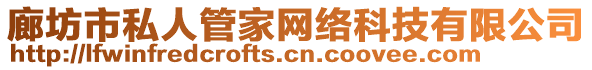 廊坊市私人管家网络科技有限公司
http://lfwinfredcrofts.cn.coovee.com